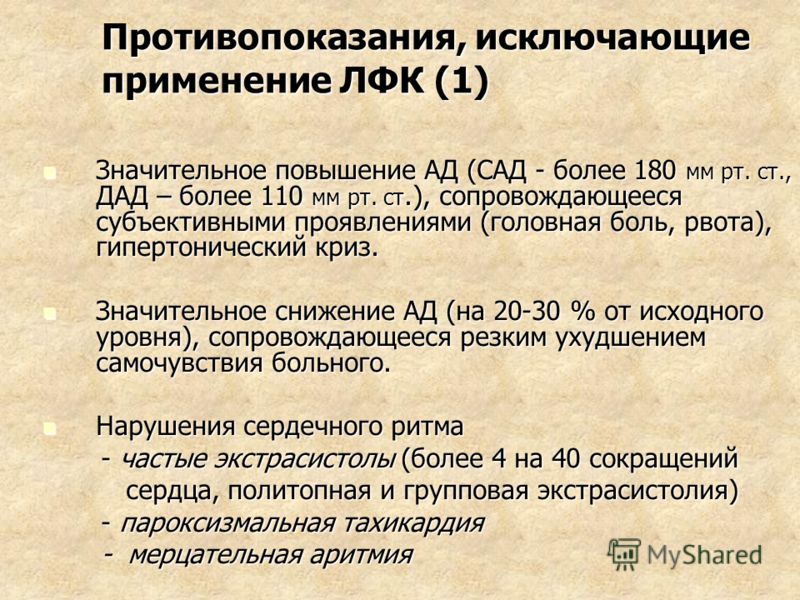 Противопоказания, исключающие применение ЛФК (1)

Значительное повышение АД (САД - более 180 мм рт. ст., ДАД – более 110 мм рт. ст.), сопровождающееся субъективными проявлениями (головная боль, рвота), гипертонический криз.

Значительное снижение АД (на 20-30 % от исходного уровня), сопровождающееся резким ухудшением самочувствия больного.

Нарушения сердечного ритма
- частые экстрасистолы (более 4 на 40 сокращений сердца, политопная и групповая экстрасистолия)
- пароксизмальная тахикардия
- мерцательная аритмия

MyShared